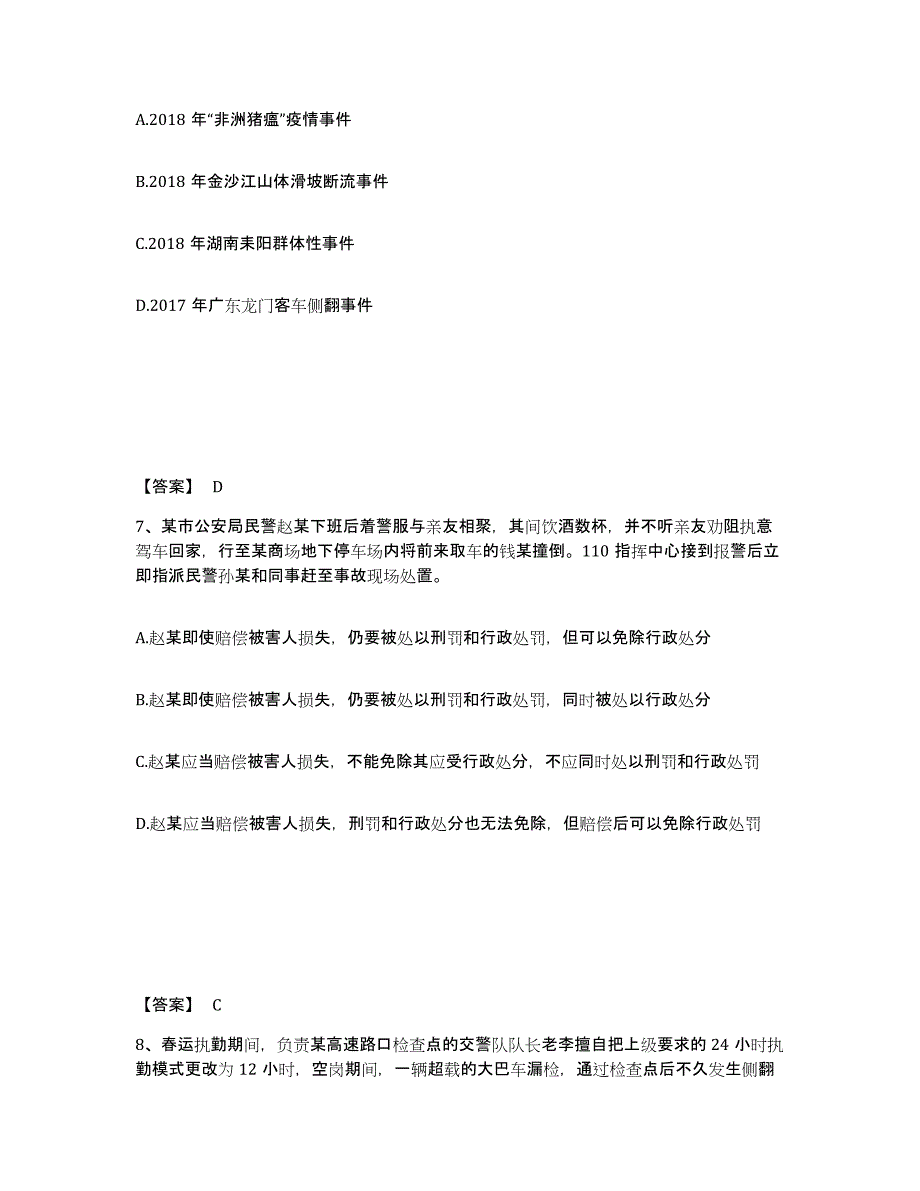 A.2018 年“非洲猪瘟”疫情事件

B.2018 年金沙江山体滑坡断流事件

C.2018 年湖南耒阳群体性事件

D.2017 年广东龙门客车侧翻事件

【答案】 D

7、某市公安局民警赵某下班后着警服与亲友相聚，其间饮酒数杯，并不听亲友劝阻执意驾车回家，行至某商场地下停车场内将前来取车的钱某撞倒。110 指挥中心接到报警后立即指派民警孙某和同事赶至事故现场处置。

A.赵某即使赔偿被害人损失，仍要被处以刑罚和行政处罚，但可以免除行政处分

B.赵某即使赔偿被害人损失，仍要被处以刑罚和行政处罚，同时被处以行政处分

C.赵某应当赔偿被害人损失，不能免除其应受行政处分，不应同时处以刑罚和行政处罚

D.赵某应当赔偿被害人损失，刑罚和行政处分也无法免除，但赔偿后可以免除行政处罚

【答案】 C

8、春运执勤期间，负责某高速路口检查点的交警队队长老李擅自把上级要求的 24 小时执勤模式更改为 12 小时，空岗期间，一辆超载的大巴车漏检，通过检查点后不久发生侧翻